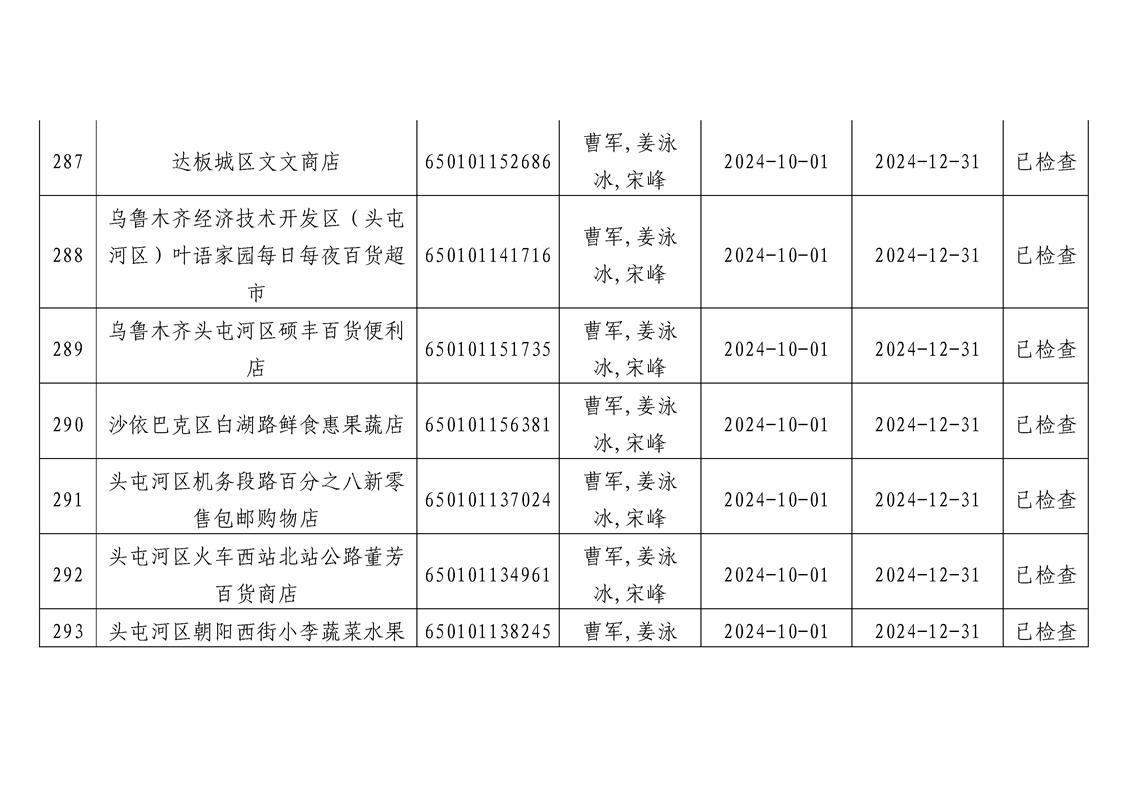 | 287 | 达板城区文文商店 | 650101152686 | 曹军，姜泳冰，宋峰 | 2024-10-01 | 2024-12-31 | 已检查 |
|---|---|---|---|---|---|---|
| 288 | 乌鲁木齐经济技术开发区（头屯河区）叶语家园每日每夜百货超市 | 650101141716 | 曹军，姜泳冰，宋峰 | 2024-10-01 | 2024-12-31 | 已检查 |
| 289 | 乌鲁木齐头屯河区硕丰百货便利店 | 650101151735 | 曹军，姜泳冰，宋峰 | 2024-10-01 | 2024-12-31 | 已检查 |
| 290 | 沙依巴克区白湖路鲜食惠果蔬店 | 650101156381 | 曹军，姜泳冰，宋峰 | 2024-10-01 | 2024-12-31 | 已检查 |
| 291 | 头屯河区机务段路百分之八新零售包邮购物店 | 650101137024 | 曹军，姜泳冰，宋峰 | 2024-10-01 | 2024-12-31 | 已检查 |
| 292 | 头屯河区火车西站北站公路董芳百货商店 | 650101134961 | 曹军，姜泳冰，宋峰 | 2024-10-01 | 2024-12-31 | 已检查 |
| 293 | 头屯河区朝阳西街小李蔬菜水果 | 650101138245 | 曹军，姜泳 | 2024-10-01 | 2024-12-31 | 已检查 |